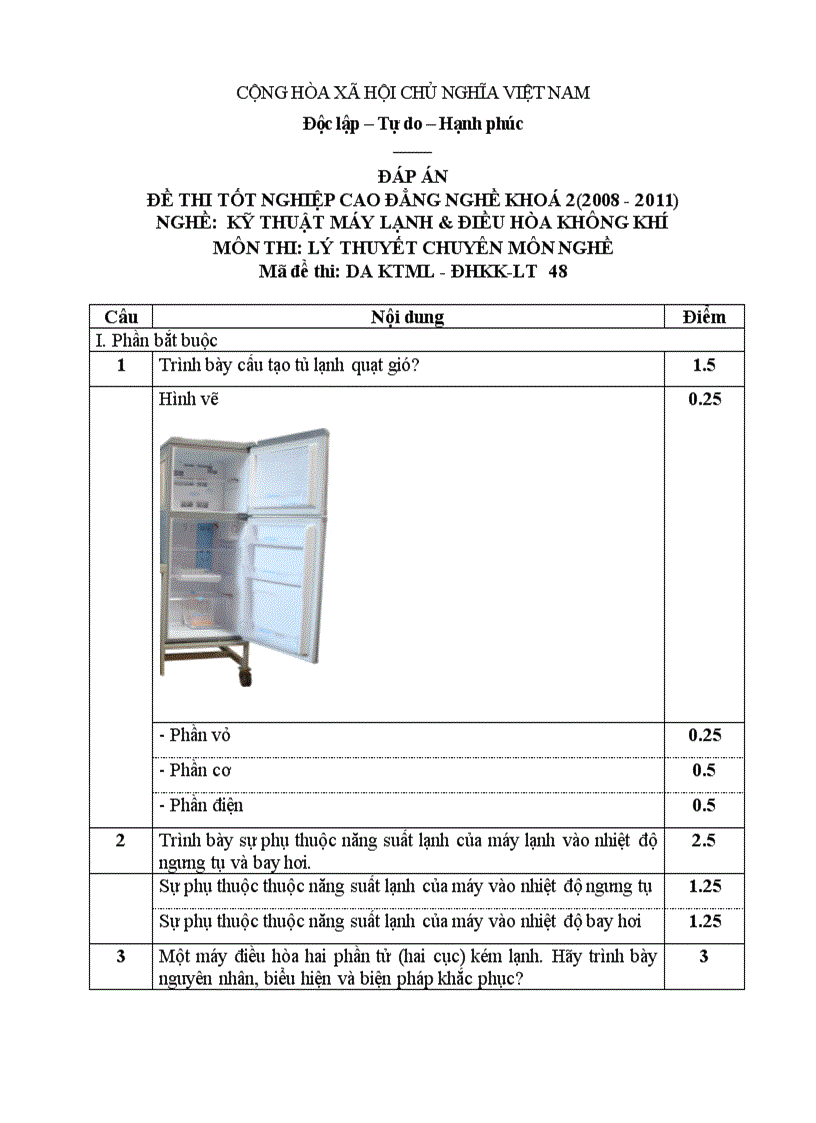 CỘNG HÒA XÃ HỘI CHỦ NGHĨA VIỆT NAM

Độc lập – Tự do – Hạnh phúc

ĐÁP ÁN
ĐỀ THI TỐT NGHIỆP CAO ĐẲNG NGHỀ KHOÁ 2(2008 - 2011)
NGHỀ: KỸ THUẬT MÁY LẠNH & ĐIỀU HÒA KHÔNG KHÍ
MÔN THI: LÝ THUYẾT CHUYÊN MÔN NGHỀ
Mã đề thi: DA KTML - ĐHKK-LT 48

| Câu | Nội dung | Điểm |
|---|---|---|
| I. Phần bắt buộc | | |
| 1 | Trình bày cấu tạo tủ lạnh quạt gió? | 1.5 |
| | Hình vẽ | 0.25 |
| | - Phần vỏ | 0.25 |
| | - Phần cơ | 0.5 |
| | - Phần điện | 0.5 |
| 2 | Trình bày sự phụ thuộc năng suất lạnh của máy lạnh vào nhiệt độ ngưng tụ và bay hơi. | 2.5 |
| | Sự phụ thuộc thuộc năng suất lạnh của máy vào nhiệt độ ngưng tụ | 1.25 |
| | Sự phụ thuộc thuộc năng suất lạnh của máy vào nhiệt độ bay hơi | 1.25 |
| 3 | Một máy điều hòa hai phần tử (hai cục) kém lạnh. Hãy trình bày nguyên nhân, biểu hiện và biện pháp khắc phục? | 3 |